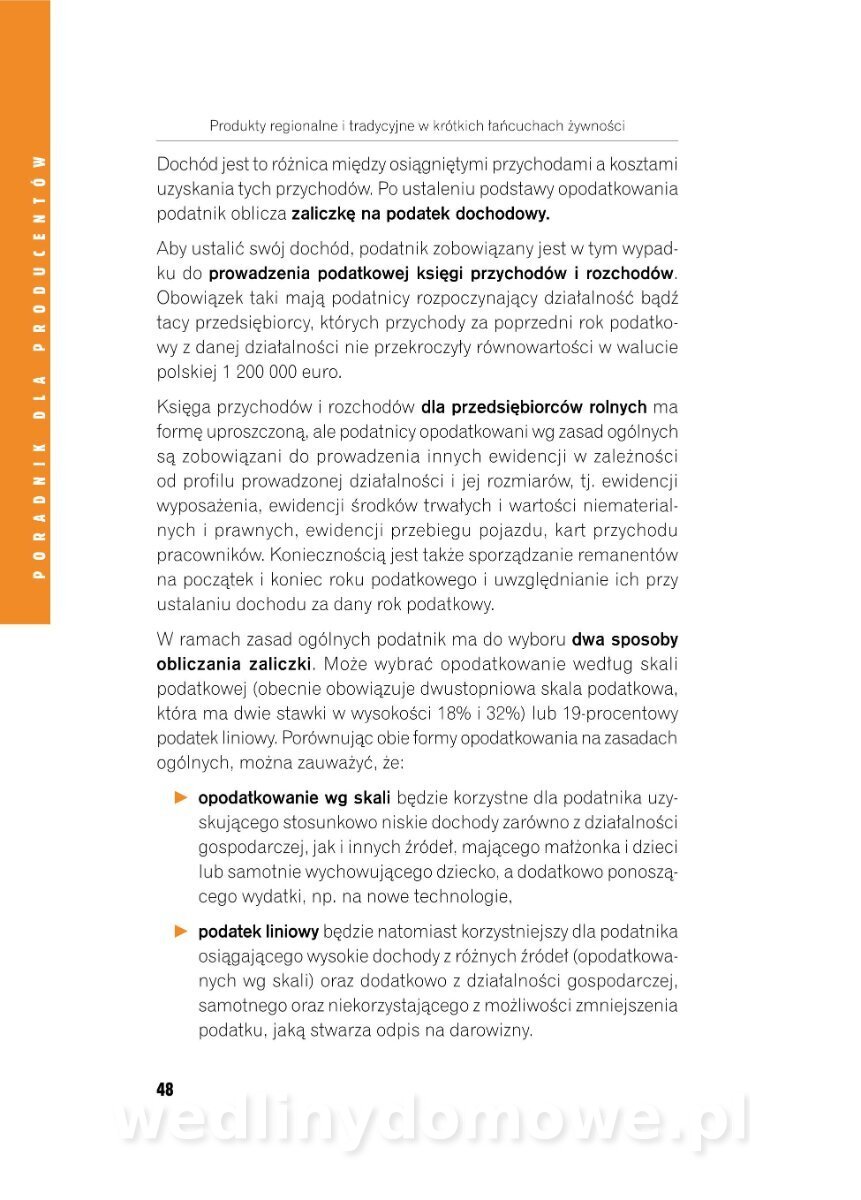 PORADNIK DLA PRODUCENTÓW

Produkty regionalne i tradycyjne w krótkich łańcuchach żywności

Dochód jest to różnica między osiągniętymi przychodami a kosztami uzyskania tych przychodów. Po ustaleniu podstawy opodatkowania podatnik oblicza zaliczkę na podatek dochodowy.

Aby ustalić swój dochód, podatnik zobowiązany jest w tym wypadku do prowadzenia podatkowej księgi przychodów i rozchodów. Obowiązek taki mają podatnicy rozpoczynający działalność bądź tacy przedsiębiorcy, których przychody za poprzedni rok podatkowy z danej działalności nie przekroczyły równowartości w walucie polskiej 1 200 000 euro.

Księga przychodów i rozchodów dla przedsiębiorców rolnych ma formę uproszczoną, ale podatnicy opodatkowani wg zasad ogólnych są zobowiązani do prowadzenia innych ewidencji w zależności od profilu prowadzonej działalności i jej rozmiarów, tj. ewidencji wyposażenia, ewidencji środków trwałych i wartości niematerialnych i prawnych, ewidencji przebiegu pojazdu, kart przychodu pracowników. Koniecznością jest także sporządzanie remanentów na początek i koniec roku podatkowego i uwzględnianie ich przy ustalaniu dochodu za dany rok podatkowy.

W ramach zasad ogólnych podatnik ma do wyboru dwa sposoby obliczania zaliczki. Może wybrać opodatkowanie według skali podatkowej (obecnie obowiązuje dwustopniowa skala podatkowa, która ma dwie stawki w wysokości 18% i 32%) lub 19-procentowy podatek liniowy. Porównując obie formy opodatkowania na zasadach ogólnych, można zauważyć, że:

► opodatkowanie wg skali będzie korzystne dla podatnika uzyskującego stosunkowo niskie dochody zarówno z działalności gospodarczej, jak i innych źródeł, mającego małżonka i dzieci lub samotnie wychowującego dziecko, a dodatkowo ponoszącego wydatki, np. na nowe technologie,

► podatek liniowy będzie natomiast korzystniejszy dla podatnika osiągającego wysokie dochody z różnych źródeł (opodatkowanych wg skali) oraz dodatkowo z działalności gospodarczej, samotnego oraz niekorzystającego z możliwości zmniejszenia podatku, jaką stwarza odpis na darowizny.

48

wedlinydomowe.pl